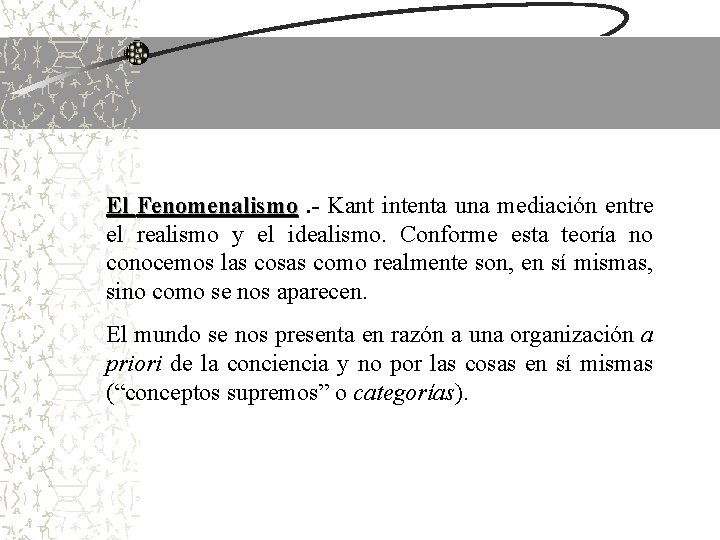 El Fenomenalismo .- Kant intenta una mediación entre el realismo y el idealismo. Conforme esta teoría no conocemos las cosas como realmente son, en sí mismas, sino como se nos aparecen.

El mundo se nos presenta en razón a una organización a priori de la conciencia y no por las cosas en sí mismas (“conceptos supremos” o categorías).